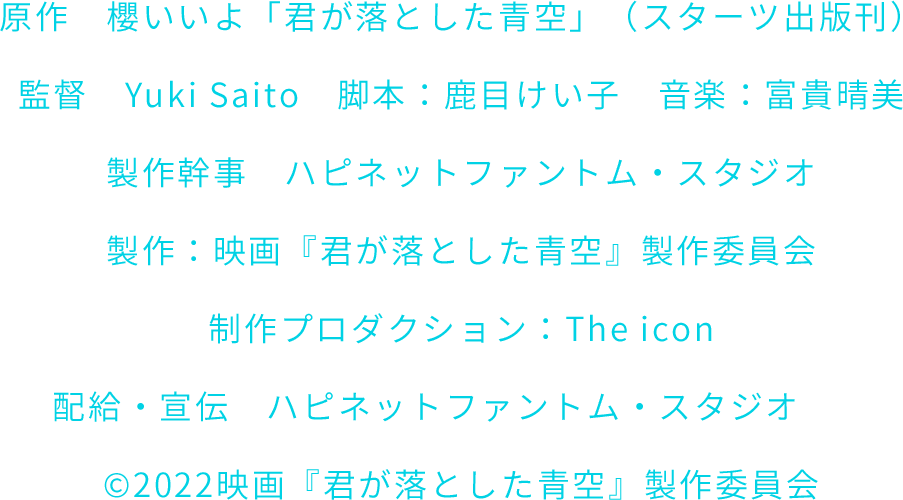 原作　櫻いいよ「君が落とした青空」（スターツ出版刊）

監督　Yuki Saito　脚本：鹿目けい子　音楽：富貴晴美

製作幹事　ハピネットファントム・スタジオ

製作：映画『君が落とした青空』製作委員会

制作プロダクション：The icon

配給・宣伝　ハピネットファントム・スタジオ

©2022映画『君が落とした青空』製作委員会